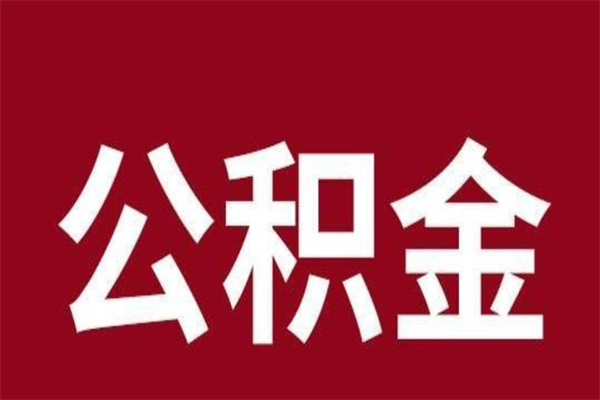 公积金